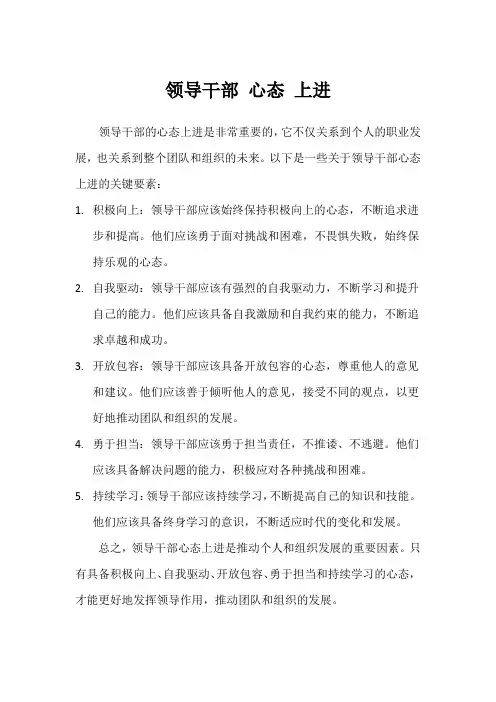 领导干部 心态 上进

领导干部的心态上进是非常重要的，它不仅关系到个人的职业发展，也关系到整个团队和组织的未来。以下是一些关于领导干部心态上进的关键要素：

1. 积极向上：领导干部应该始终保持积极向上的心态，不断追求进步和提高。他们应该勇于面对挑战和困难，不畏惧失败，始终保持乐观的心态。

2. 自我驱动：领导干部应该有强烈的自我驱动力，不断学习和提升自己的能力。他们应该具备自我激励和自我约束的能力，不断追求卓越和成功。

3. 开放包容：领导干部应该具备开放包容的心态，尊重他人的意见和建议。他们应该善于倾听他人的意见，接受不同的观点，以更好地推动团队和组织的发展。

4. 勇于担当：领导干部应该勇于担当责任，不推诿、不逃避。他们应该具备解决问题的能力，积极应对各种挑战和困难。

5. 持续学习：领导干部应该持续学习，不断提高自己的知识和技能。他们应该具备终身学习的意识，不断适应时代的变化和发展。

总之，领导干部心态上进是推动个人和组织发展的重要因素。只有具备积极向上、自我驱动、开放包容、勇于担当和持续学习的心态，才能更好地发挥领导作用，推动团队和组织的发展。